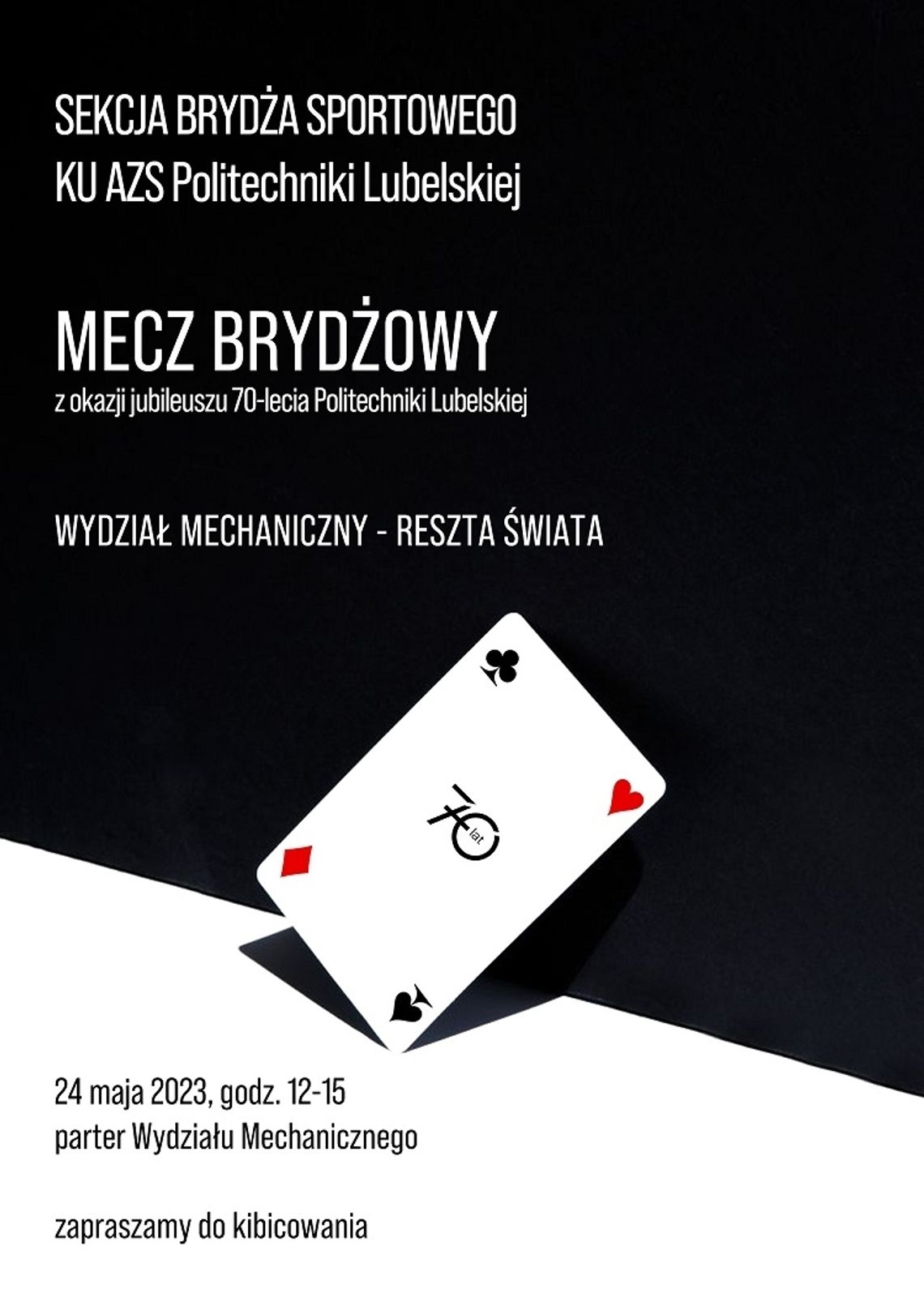 SEKCJA BRYDŻA SPORTOWEGO
KU AZS Politechniki Lubelskiej

MECZ BRYDŻOWY
z okazji jubileuszu 70-lecia Politechniki Lubelskiej

WYDZIAŁ MECHANICZNY - RESZTA ŚWIATA

70 lat

24 maja 2023, godz. 12-15
parter Wydziału Mechanicznego

zapraszamy do kibicowania